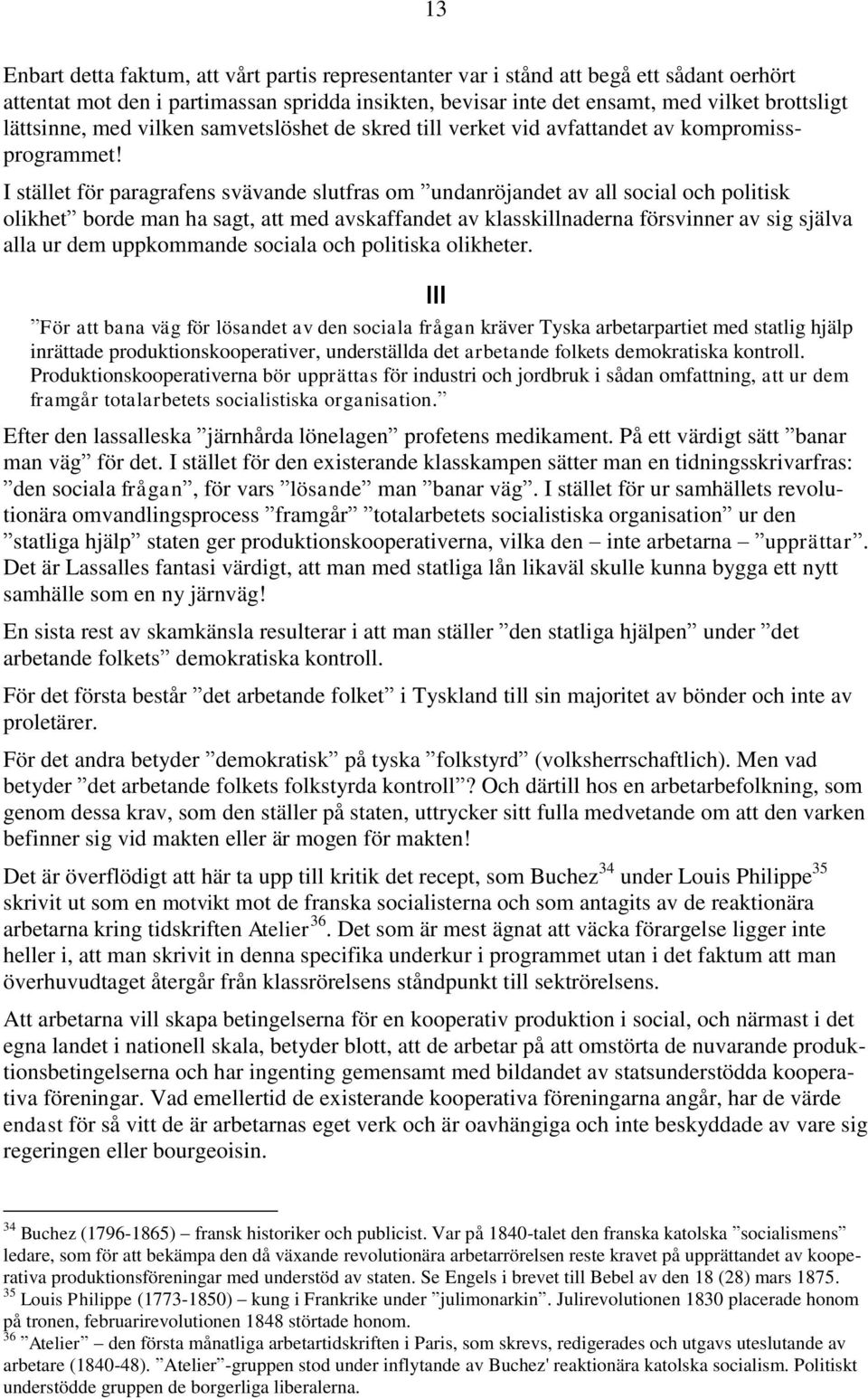 13

Enbart detta faktum, att vårt partis representanter var i stånd att begå ett sådant oerhört attentat mot den i partimassan spridda insikten, bevisar inte det ensamt, med vilket brottsligt lättsinne, med vilken samvetslöshet de skred till verket vid avfattandet av kompromissprogrammet!

I stället för paragrafens svävande slutfras om ”undanröjandet av all social och politisk olikhet” borde man ha sagt, att med avskaffandet av klasskillnaderna försvinner av sig själva alla ur dem uppkommande sociala och politiska olikheter.

III

”För att bana väg för lösandet av den sociala frågan kräver Tyska arbetarpartiet med statlig hjälp inrättade produktionskooperativer, underställda det arbetande folkets demokratiska kontroll. Produktionskooperativerna bör upprättas för industri och jordbruk i sådan omfattning, att ur dem framgår totalarbetets socialistiska organisation.”

Efter den lassalleska ”järnhårda lönelagen” profetens medikament. På ett värdigt sätt ”banar man väg” för det. I stället för den existerande klasskampen sätter man en tidningsskrivarfras: ”den sociala frågan”, för vars ”lösande” man ”banar väg”. I stället för ur samhällets revolutionära omvandlingsprocess ”framgår” ”totalarbetets socialistiska organisation” ur den ”statliga hjälp” staten ger produktionskooperativerna, vilka den – inte arbetarna – ”upprättar”. Det är Lassalles fantasi värdigt, att man med statliga lån likaväl skulle kunna bygga ett nytt samhälle som en ny järnväg!

En sista rest av skamkänsla resulterar i att man ställer ”den statliga hjälpen” under ”det arbetande folkets” demokratiska kontroll.

För det första består ”det arbetande folket” i Tyskland till sin majoritet av bönder och inte av proletärer.

För det andra betyder ”demokratisk” på tyska ”folkstyrd” (volksherrschaftlich). Men vad betyder ”det arbetande folkets folkstyrda kontroll”? Och därtill hos en arbetarbefolkning, som genom dessa krav, som den ställer på staten, uttrycker sitt fulla medvetande om att den varken befinner sig vid makten eller är mogen för makten!

Det är överflödigt att här ta upp till kritik det recept, som Buchez$^{34}$ under Louis Philippe$^{35}$ skrivit ut som en motvikt mot de franska socialisterna och som antagits av de reaktionära arbetarna kring tidskriften Atelier$^{36}$. Det som är mest ägnat att väcka förargelse ligger inte heller i, att man skrivit in denna specifika underkur i programmet utan i det faktum att man överhuvudtaget återgår från klassrörelsens ståndpunkt till sektrörelsens.

Att arbetarna vill skapa betingelserna för en kooperativ produktion i social, och närmast i det egna landet i nationell skala, betyder blott, att de arbetar på att omstörta de nuvarande produktionsbetingelserna och har ingenting gemensamt med bildandet av statsunderstödda kooperativa föreningar. Vad emellertid de existerande kooperativa föreningarna angår, har de värde endast för så vitt de är arbetarnas eget verk och är oavhängiga och inte beskyddade av vare sig regeringen eller bourgeoisin.

$^{34}$ Buchez (1796-1865) – fransk historiker och publicist. Var på 1840-talet den franska katolska ”socialismens” ledare, som för att bekämpa den då växande revolutionära arbetarrörelsen reste kravet på upprättandet av kooperativa produktionsföreningar med understöd av staten. Se Engels i brevet till Bebel av den 18 (28) mars 1875.
$^{35}$ Louis Philippe (1773-1850) – kung i Frankrike under ”julimonarkin”. Julirevolutionen 1830 placerade honom på tronen, februarirevolutionen 1848 störtade honom.
$^{36}$ ”Atelier” – den första månatliga arbetartidskriften i Paris, som skrevs, redigerades och utgavs uteslutande av arbetare (1840-48). ”Atelier”-gruppen stod under inflytande av Buchez' reaktionära katolska socialism. Politiskt understödde gruppen de borgerliga liberalerna.